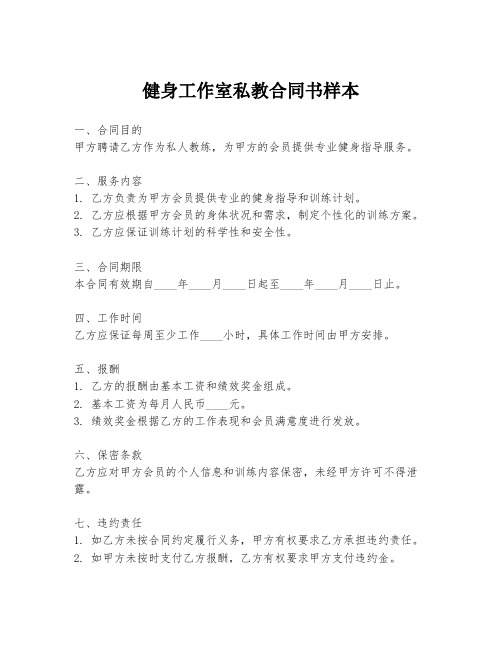 健身工作室私教合同书样本

一、合同目的
甲方聘请乙方作为私人教练，为甲方的会员提供专业健身指导服务。

二、服务内容
1. 乙方负责为甲方会员提供专业的健身指导和训练计划。
2. 乙方应根据甲方会员的身体状况和需求，制定个性化的训练方案。
3. 乙方应保证训练计划的科学性和安全性。

三、合同期限
本合同有效期自____年____月____日起至____年____月____日止。

四、工作时间
乙方应保证每周至少工作____小时，具体工作时间由甲方安排。

五、报酬
1. 乙方的报酬由基本工资和绩效奖金组成。
2. 基本工资为每月人民币____元。
3. 绩效奖金根据乙方的工作表现和会员满意度进行发放。

六、保密条款
乙方应对甲方会员的个人信息和训练内容保密，未经甲方许可不得泄露。

七、违约责任
1. 如乙方未按合同约定履行义务，甲方有权要求乙方承担违约责任。
2. 如甲方未按时支付乙方报酬，乙方有权要求甲方支付违约金。